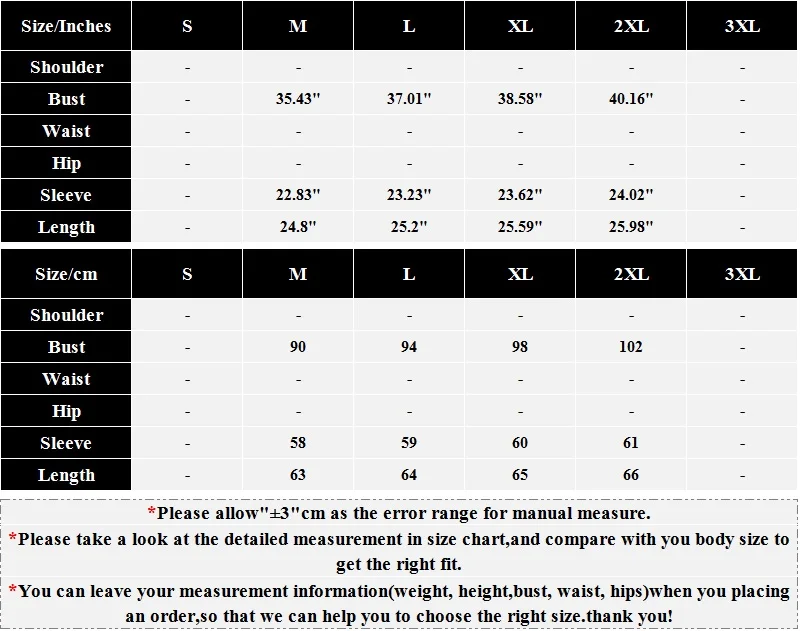 | Size/Inches | S | M | L | XL | 2XL | 3XL |
|---|---|---|---|---|---|---|
| Shoulder | - | - | - | - | - | - |
| Bust | - | 35.43" | 37.01" | 38.58" | 40.16" | - |
| Waist | - | - | - | - | - | - |
| Hip | - | - | - | - | - | - |
| Sleeve | - | 22.83" | 23.23" | 23.62" | 24.02" | - |
| Length | - | 24.8" | 25.2" | 25.59" | 25.98" | - |

| Size/cm | S | M | L | XL | 2XL | 3XL |
|---|---|---|---|---|---|---|
| Shoulder | - | - | - | - | - | - |
| Bust | - | 90 | 94 | 98 | 102 | - |
| Waist | - | - | - | - | - | - |
| Hip | - | - | - | - | - | - |
| Sleeve | - | 58 | 59 | 60 | 61 | - |
| Length | - | 63 | 64 | 65 | 66 | - |

*Please allow"±3"cm as the error range for manual measure.

*Please take a look at the detailed measurement in size chart,and compare with you body size to get the right fit.

*You can leave your measurement information(weight, height,bust, waist, hips)when you placing an order,so that we can help you to choose the right size.thank you!